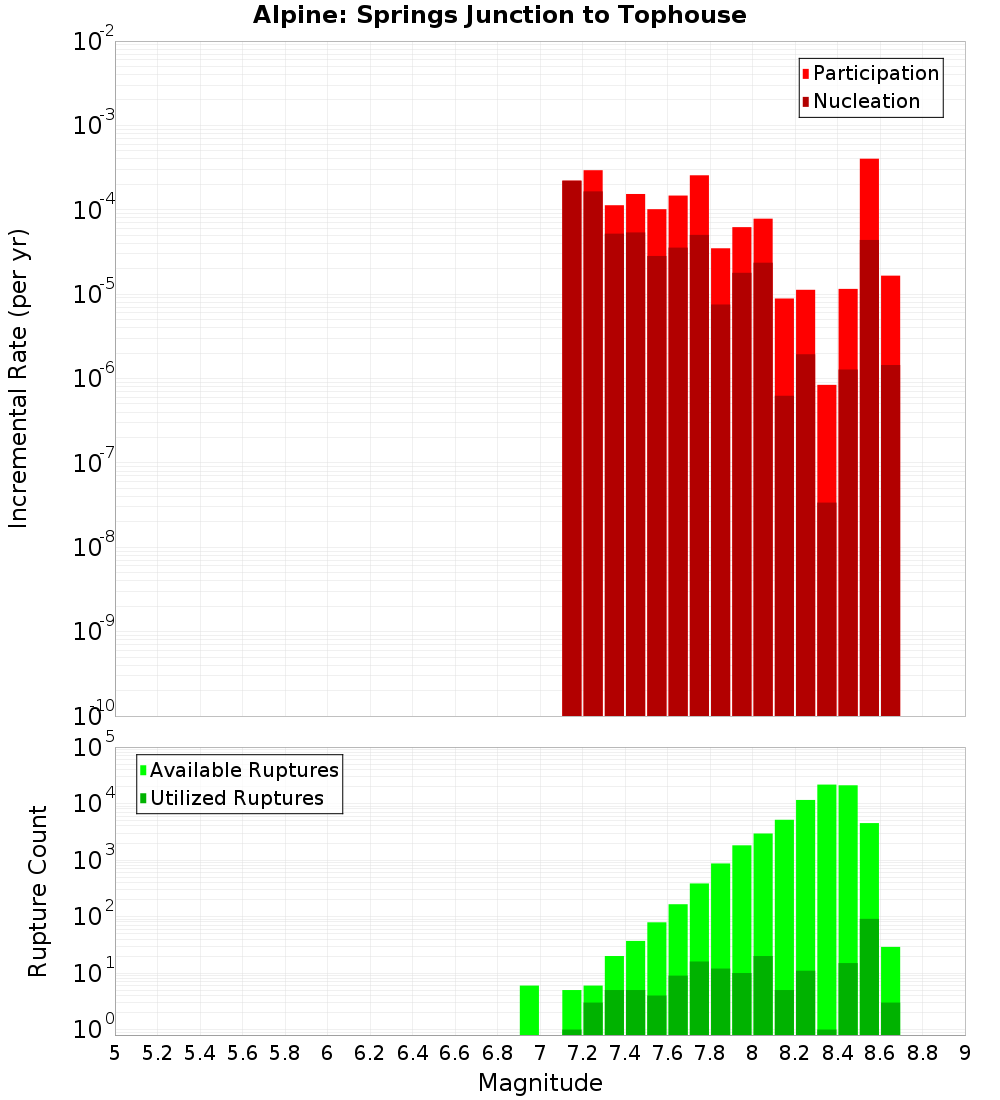 Alpine: Springs Junction to Tophouse

Participation
Nucleation

Incremental Rate (per yr)

$10^{-2}$
$10^{-3}$
$10^{-4}$
$10^{-5}$
$10^{-6}$
$10^{-7}$
$10^{-8}$
$10^{-9}$
$10^{-10}$

Available Ruptures
Utilized Ruptures

Rupture Count

$10^{5}$
$10^{4}$
$10^{3}$
$10^{2}$
$10^{1}$
$10^{0}$

5 5.2 5.4 5.6 5.8 6 6.2 6.4 6.6 6.8 7 7.2 7.4 7.6 7.8 8 8.2 8.4 8.6 8.8 9

Magnitude